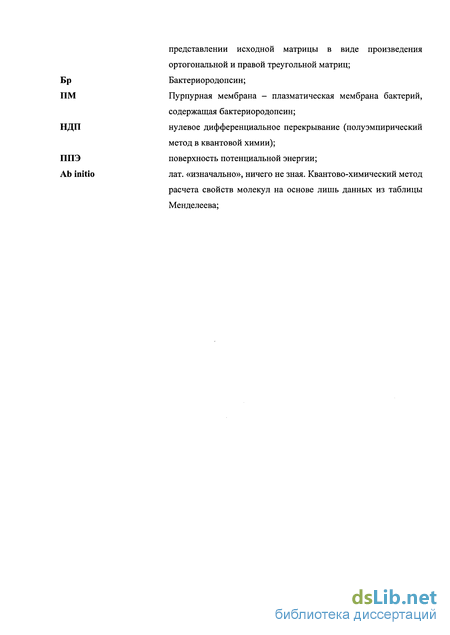 представлении исходной матрицы в виде произведения ортогональной и правой треугольной матриц;

Бр
Бактериородопсин;

ПМ
Пурпурная мембрана – плазматическая мембрана бактерий, содержащая бактериородопсин;

НДП
нулевое дифференциальное перекрывание (полуэмпирический метод в квантовой химии);

ППЭ
поверхность потенциальной энергии;

Ab initio
лат. «изначально», ничего не зная. Квантово-химический метод расчета свойств молекул на основе лишь данных из таблицы Менделеева;

dsLib.net
библиотека диссертаций